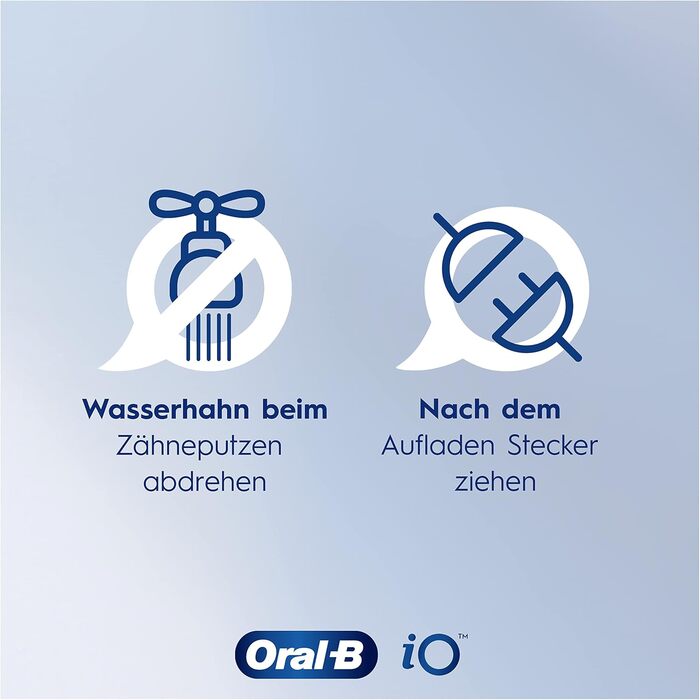 Wasserhahn beim Zähneputzen abdrehen

Nach dem Aufladen Stecker ziehen

Oral-B iO™